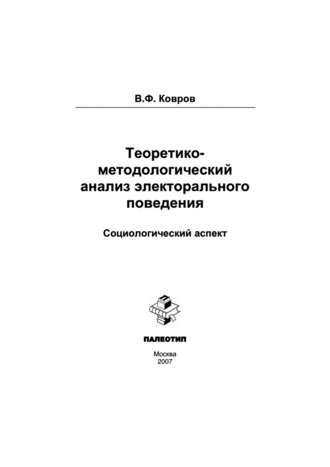 В.Ф. Ковров

Теоретико-методологический анализ электорального поведения

Социологический аспект

ПАЛЕОТИП

Москва
2007